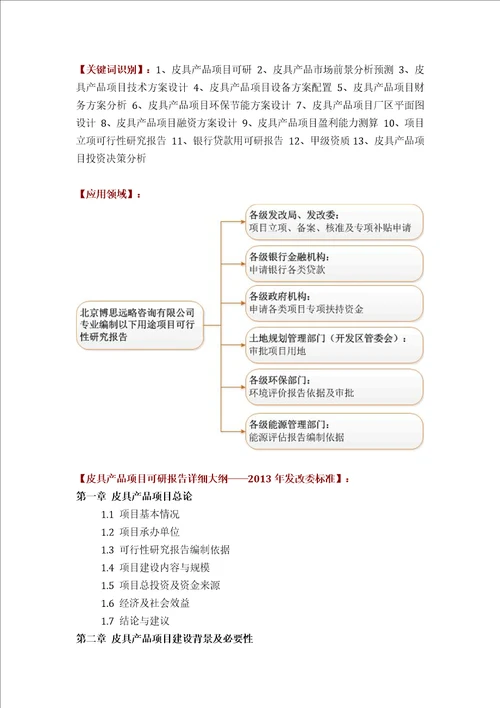 【关键词识别】：1、皮具产品项目可研 2、皮具产品市场前景分析预测 3、皮具产品项目技术方案设计 4、皮具产品项目设备方案配置 5、皮具产品项目财务方案分析 6、皮具产品项目环保节能方案设计 7、皮具产品项目厂区平面图设计 8、皮具产品项目融资方案设计 9、皮具产品项目盈利能力测算 10、项目立项可行性研究报告 11、银行贷款用可研报告 12、甲级资质 13、皮具产品项目投资决策分析

【应用领域】：

北京博思远略咨询有限公司专业编制以下用途项目可行性研究报告

各级发改局、发改委：
项目立项、备案、核准及专项补贴申请

各级银行金融机构：
申请银行各类贷款

各级政府机构：
申请各类项目专项扶持资金

土地规划管理部门（开发区管委会）：
审批项目用地

各级环保部门：
环境评价报告依据及审批

各级能源管理部门：
能源评估报告编制依据

【皮具产品项目可研报告详细大纲——2013 年发改委标准】：

第一章 皮具产品项目总论

1.1 项目基本情况

1.2 项目承办单位

1.3 可行性研究报告编制依据

1.4 项目建设内容与规模

1.5 项目总投资及资金来源

1.6 经济及社会效益

1.7 结论与建议

第二章 皮具产品项目建设背景及必要性